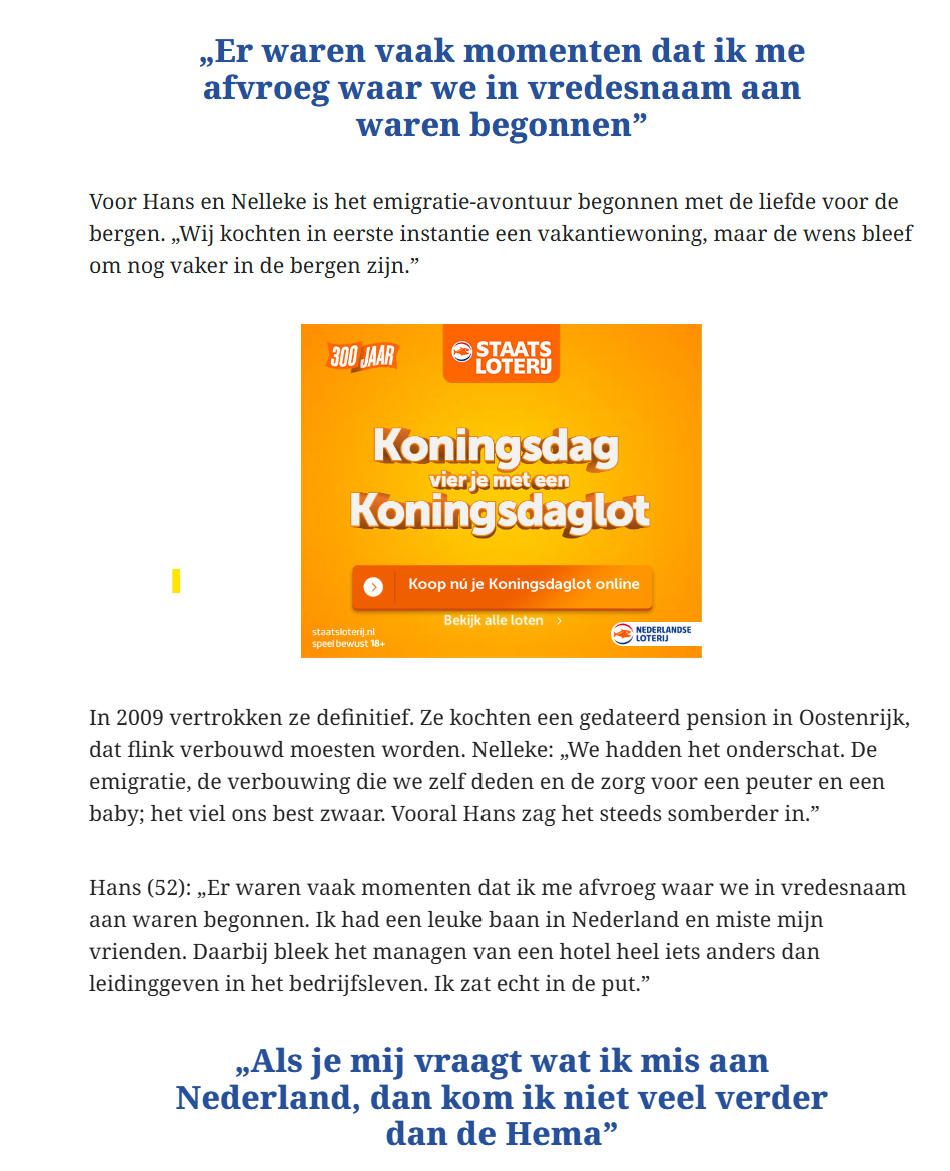 „Er waren vaak momenten dat ik me afvroeg waar we in vredesnaam aan waren begonnen”

Voor Hans en Nelleke is het emigratie-avontuur begonnen met de liefde voor de bergen. „Wij kochten in eerste instantie een vakantiewoning, maar de wens bleef om nog vaker in de bergen zijn.”

300 JAAR

STAATS LOTERIJ

Koningsdag
vier je met een
Koningsdaglot

Koop nú je Koningsdaglot online

Bekijk alle loten

staatsloterij.nl
speel bewust 18+

NEDERLANDSE LOTERIJ

In 2009 vertrokken ze definitief. Ze kochten een gedateerd pension in Oostenrijk, dat flink verbouwd moesten worden. Nelleke: „We hadden het onderschat. De emigratie, de verbouwing die we zelf deden en de zorg voor een peuter en een baby; het viel ons best zwaar. Vooral Hans zag het steeds somberder in.”

Hans (52): „Er waren vaak momenten dat ik me afvroeg waar we in vredesnaam aan waren begonnen. Ik had een leuke baan in Nederland en miste mijn vrienden. Daarbij bleek het managen van een hotel heel iets anders dan leidinggeven in het bedrijfsleven. Ik zat echt in de put.”

„Als je mij vraagt wat ik mis aan Nederland, dan kom ik niet veel verder dan de Hema”